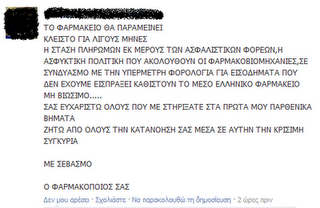 ΤΟ ΦΑΡΜΑΚΕΙΟ ΘΑ ΠΑΡΑΜΕΙΝΕΙ
ΚΛΕΙΣΤΟ ΓΙΑ ΛΙΓΟΥΣ ΜΗΝΕΣ
Η ΣΤΑΣΗ ΠΛΗΡΩΜΩΝ ΕΚ ΜΕΡΟΥΣ ΤΩΝ ΑΣΦΑΛΙΣΤΙΚΩΝ ΦΟΡΕΩΝ,Η ΑΣΦΥΚΤΙΚΗ ΠΟΛΙΤΙΚΗ ΠΟΥ ΑΚΟΛΟΥΘΟΥΝ ΟΙ ΦΑΡΜΑΚΟΒΙΟΜΗΧΑΝΙΕΣ,ΣΕ ΣΥΝΔΥΑΣΜΟ ΜΕ ΤΗΝ ΥΠΕΡΜΕΤΡΗ ΦΟΡΟΛΟΓΙΑ ΓΙΑ ΕΙΣΟΔΗΜΑΤΑ ΠΟΥ ΔΕΝ ΕΧΟΥΜΕ ΕΙΣΠΡΑΞΕΙ ΚΑΘΙΣΤΟΥΝ ΤΟ ΜΕΣΟ ΕΛΛΗΝΙΚΟ ΦΑΡΜΑΚΕΙΟ ΜΗ ΒΙΩΣΙΜΟ.....
ΣΑΣ ΕΥΧΑΡΙΣΤΩ ΟΛΟΥΣ ΠΟΥ ΜΕ ΣΤΗΡΙΞΑΤΕ ΣΤΑ ΠΡΩΤΑ ΜΟΥ ΠΑΡΘΕΝΙΚΑ ΒΗΜΑΤΑ
ΖΗΤΩ ΑΠΟ ΟΛΟΥΣ ΤΗΝ ΚΑΤΑΝΟΗΣΗ ΣΑΣ ΜΕΣΑ ΣΕ ΑΥΤΗΝ ΤΗΝ ΚΡΙΣΙΜΗ ΣΥΓΚΥΡΙΑ

ΜΕ ΣΕΒΑΣΜΟ

Ο ΦΑΡΜΑΚΟΠΟΙΟΣ ΣΑΣ

Δεν μου αρέσει · Σχολιάστε · Να παρακολουθώ τη δημοσίευση · 2 ώρες πριν